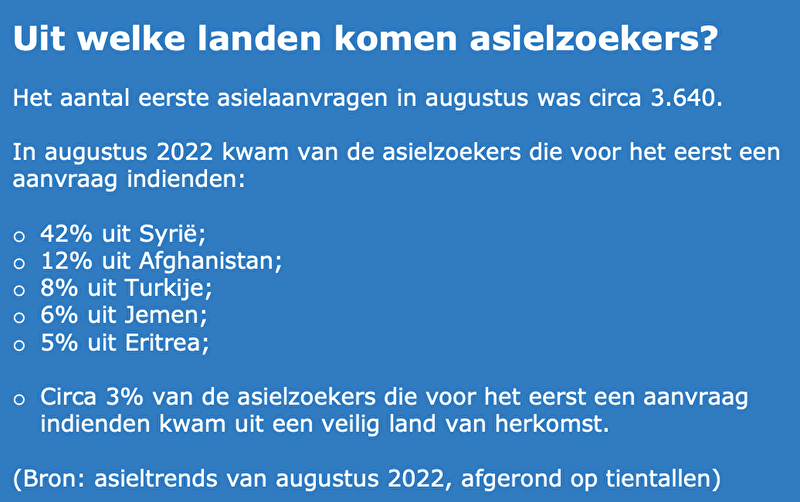 Uit welke landen komen asielzoekers?

Het aantal eerste asielaanvragen in augustus was circa 3.640.

In augustus 2022 kwam van de asielzoekers die voor het eerst een aanvraag indienden:

o 42% uit Syrië;
o 12% uit Afghanistan;
o 8% uit Turkije;
o 6% uit Jemen;
o 5% uit Eritrea;

o Circa 3% van de asielzoekers die voor het eerst een aanvraag indienden kwam uit een veilig land van herkomst.

(Bron: asieltrends van augustus 2022, afgerond op tientallen)